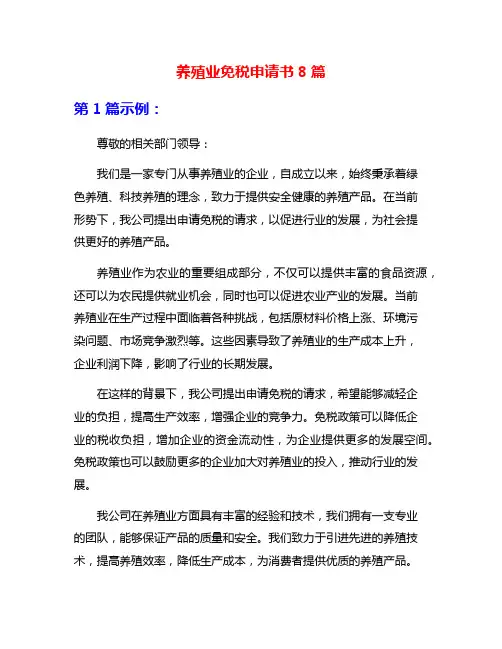 养殖业免税申请书 8 篇

第 1 篇示例：

尊敬的相关部门领导：

我们是一家专门从事养殖业的企业，自成立以来，始终秉承着绿色养殖、科技养殖的理念，致力于提供安全健康的养殖产品。在当前形势下，我公司提出申请免税的请求，以促进行业的发展，为社会提供更好的养殖产品。

养殖业作为农业的重要组成部分，不仅可以提供丰富的食品资源，还可以为农民提供就业机会，同时也可以促进农业产业的发展。当前养殖业在生产过程中面临着各种挑战，包括原材料价格上涨、环境污染问题、市场竞争激烈等。这些因素导致了养殖业的生产成本上升，企业利润下降，影响了行业的长期发展。

在这样的背景下，我公司提出申请免税的请求，希望能够减轻企业的负担，提高生产效率，增强企业的竞争力。免税政策可以降低企业的税收负担，增加企业的资金流动性，为企业提供更多的发展空间。免税政策也可以鼓励更多的企业加大对养殖业的投入，推动行业的发展。

我公司在养殖业方面具有丰富的经验和技术，我们拥有一支专业的团队，能够保证产品的质量和安全。我们致力于引进先进的养殖技术，提高养殖效率，降低生产成本，为消费者提供优质的养殖产品。